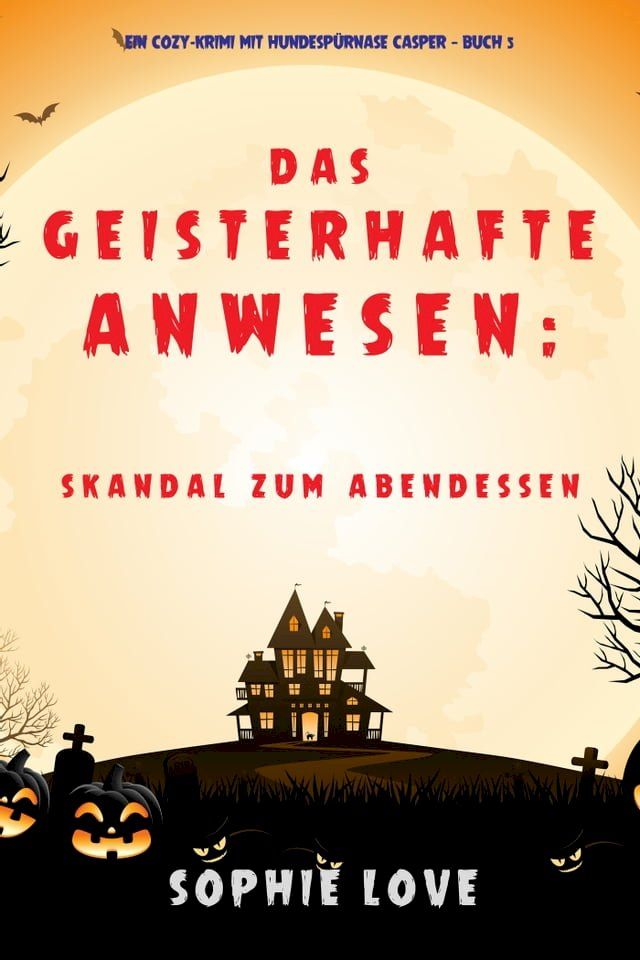 EIN COZY-KRIMI MIT HUNDESPÜRNASE CASPER – BUCH 3

DAS GEISTERHAFTE ANWESEN:

SKANDAL ZUM ABENDESSEN

SOPHIE LOVE